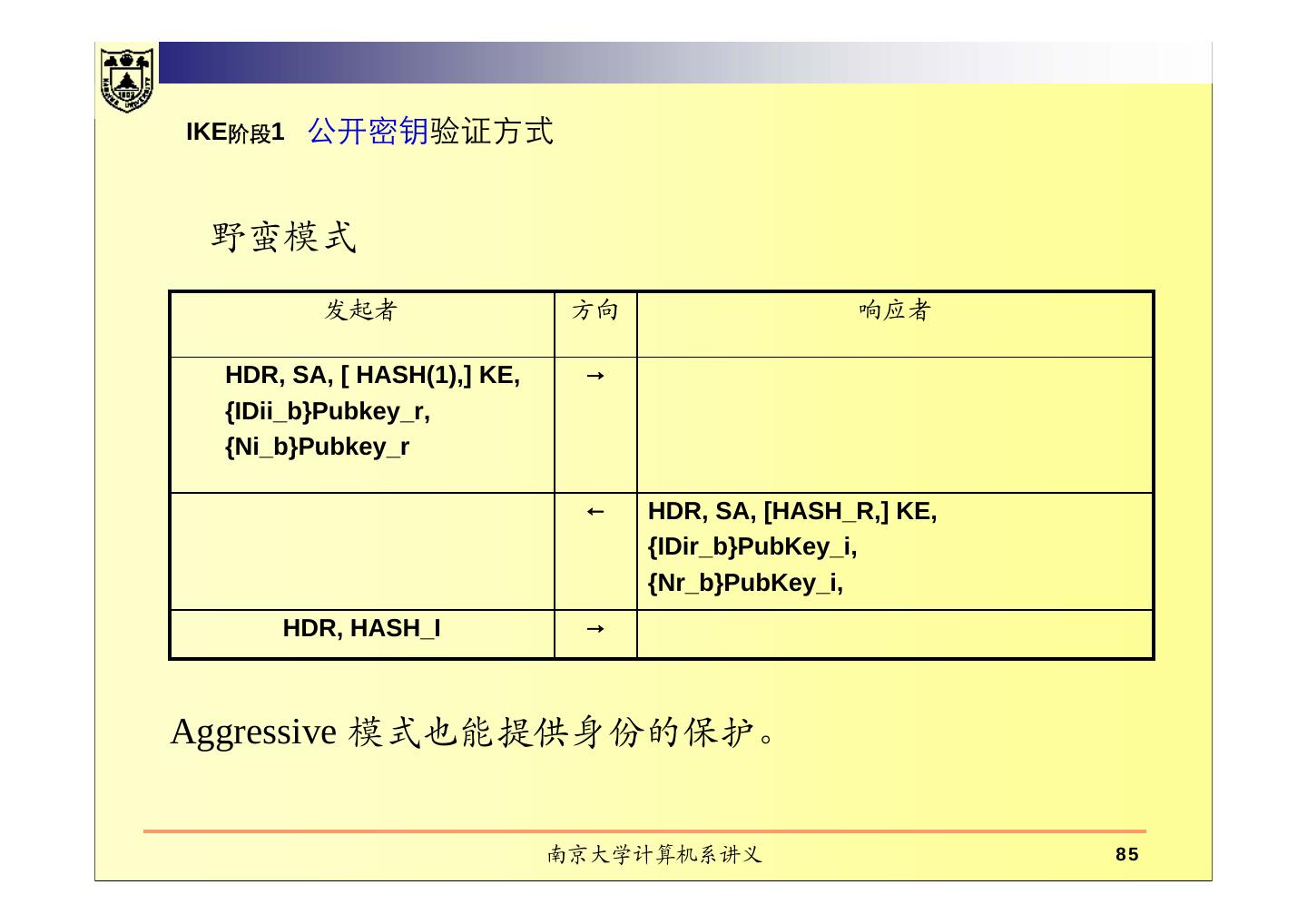 IKE阶段1 公开密钥验证方式

野蛮模式

| 发起者 | 方向 | 响应者 |
|---|---|---|
| HDR, SA, [ HASH(1),] KE, {IDii_b}Pubkey_r, {Ni_b}Pubkey_r | → | |
| | ← | HDR, SA, [HASH_R,] KE, {IDir_b}PubKey_i, {Nr_b}PubKey_i, |
| HDR, HASH_I | → | |

Aggressive 模式也能提供身份的保护。

南京大学计算机系讲义

85